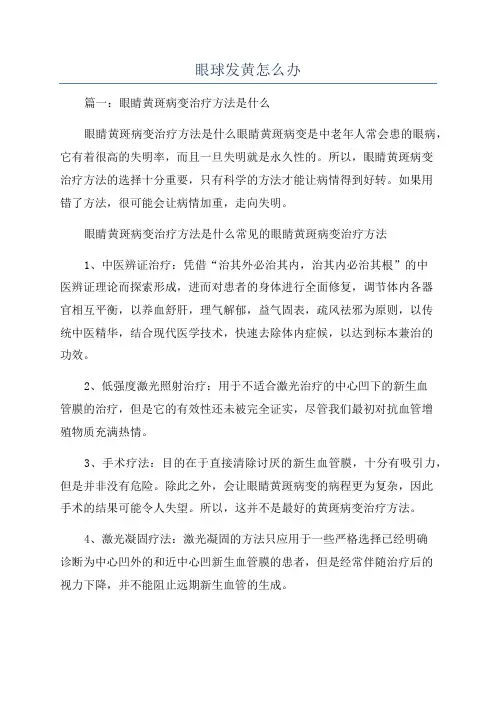 眼球发黄怎么办

篇一：眼睛黄斑病变治疗方法是什么

眼睛黄斑病变治疗方法是什么眼睛黄斑病变是中老年人常会患的眼病，它有着很高的失明率，而且一旦失明就是永久性的。所以，眼睛黄斑病变治疗方法的选择十分重要，只有科学的方法才能让病情得到好转。如果用错了方法，很可能会让病情加重，走向失明。

眼睛黄斑病变治疗方法是什么常见的眼睛黄斑病变治疗方法

1、中医辨证治疗：凭借“治其外必治其内，治其内必治其根”的中医辨证理论而探索形成，进而对患者的身体进行全面修复，调节体内各器官相互平衡，以养血舒肝，理气解郁，益气固表，疏风祛邪为原则，以传统中医精华，结合现代医学技术，快速去除体内症候，以达到标本兼治的功效。

2、低强度激光照射治疗：用于不适合激光治疗的中心凹下的新生血管膜的治疗，但是它的有效性还未被完全证实，尽管我们最初对抗血管增殖物质充满热情。

3、手术疗法：目的在于直接清除讨厌的新生血管膜，十分有吸引力，但是并非没有危险。除此之外，会让眼睛黄斑病变的病程更为复杂，因此手术的结果可能令人失望。所以，这并不是最好的黄斑病变治疗方法。

4、激光凝固疗法：激光凝固的方法只应用于一些严格选择已经明确诊断为中心凹外的和近中心凹新生血管膜的患者，但是经常伴随治疗后的视力下降，并不能阻止远期新生血管的生成。